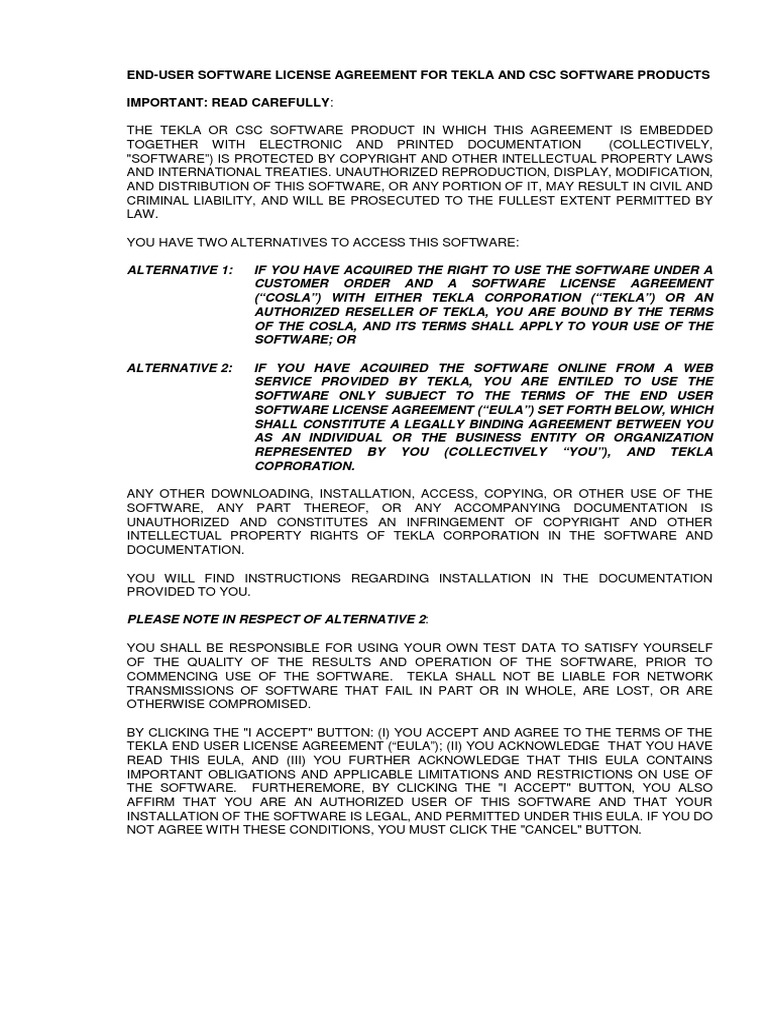 END-USER SOFTWARE LICENSE AGREEMENT FOR TEKLA AND CSC SOFTWARE PRODUCTS

IMPORTANT: READ CAREFULLY:

THE TEKLA OR CSC SOFTWARE PRODUCT IN WHICH THIS AGREEMENT IS EMBEDDED TOGETHER WITH ELECTRONIC AND PRINTED DOCUMENTATION (COLLECTIVELY, "SOFTWARE") IS PROTECTED BY COPYRIGHT AND OTHER INTELLECTUAL PROPERTY LAWS AND INTERNATIONAL TREATIES. UNAUTHORIZED REPRODUCTION, DISPLAY, MODIFICATION, AND DISTRIBUTION OF THIS SOFTWARE, OR ANY PORTION OF IT, MAY RESULT IN CIVIL AND CRIMINAL LIABILITY, AND WILL BE PROSECUTED TO THE FULLEST EXTENT PERMITTED BY LAW.

YOU HAVE TWO ALTERNATIVES TO ACCESS THIS SOFTWARE:

ALTERNATIVE 1: IF YOU HAVE ACQUIRED THE RIGHT TO USE THE SOFTWARE UNDER A CUSTOMER ORDER AND A SOFTWARE LICENSE AGREEMENT ("COSLA") WITH EITHER TEKLA CORPORATION ("TEKLA") OR AN AUTHORIZED RESELLER OF TEKLA, YOU ARE BOUND BY THE TERMS OF THE COSLA, AND ITS TERMS SHALL APPLY TO YOUR USE OF THE SOFTWARE; OR

ALTERNATIVE 2: IF YOU HAVE ACQUIRED THE SOFTWARE ONLINE FROM A WEB SERVICE PROVIDED BY TEKLA, YOU ARE ENTILED TO USE THE SOFTWARE ONLY SUBJECT TO THE TERMS OF THE END USER SOFTWARE LICENSE AGREEMENT ("EULA") SET FORTH BELOW, WHICH SHALL CONSTITUTE A LEGALLY BINDING AGREEMENT BETWEEN YOU AS AN INDIVIDUAL OR THE BUSINESS ENTITY OR ORGANIZATION REPRESENTED BY YOU (COLLECTIVELY "YOU"), AND TEKLA COPRORATION.

ANY OTHER DOWNLOADING, INSTALLATION, ACCESS, COPYING, OR OTHER USE OF THE SOFTWARE, ANY PART THEREOF, OR ANY ACCOMPANYING DOCUMENTATION IS UNAUTHORIZED AND CONSTITUTES AN INFRINGEMENT OF COPYRIGHT AND OTHER INTELLECTUAL PROPERTY RIGHTS OF TEKLA CORPORATION IN THE SOFTWARE AND DOCUMENTATION.

YOU WILL FIND INSTRUCTIONS REGARDING INSTALLATION IN THE DOCUMENTATION PROVIDED TO YOU.

PLEASE NOTE IN RESPECT OF ALTERNATIVE 2:

YOU SHALL BE RESPONSIBLE FOR USING YOUR OWN TEST DATA TO SATISFY YOURSELF OF THE QUALITY OF THE RESULTS AND OPERATION OF THE SOFTWARE, PRIOR TO COMMENCING USE OF THE SOFTWARE. TEKLA SHALL NOT BE LIABLE FOR NETWORK TRANSMISSIONS OF SOFTWARE THAT FAIL IN PART OR IN WHOLE, ARE LOST, OR ARE OTHERWISE COMPROMISED.

BY CLICKING THE "I ACCEPT" BUTTON: (I) YOU ACCEPT AND AGREE TO THE TERMS OF THE TEKLA END USER LICENSE AGREEMENT ("EULA"); (II) YOU ACKNOWLEDGE THAT YOU HAVE READ THIS EULA, AND (III) YOU FURTHER ACKNOWLEDGE THAT THIS EULA CONTAINS IMPORTANT OBLIGATIONS AND APPLICABLE LIMITATIONS AND RESTRICTIONS ON USE OF THE SOFTWARE. FURTHEREMORE, BY CLICKING THE "I ACCEPT" BUTTON, YOU ALSO AFFIRM THAT YOU ARE AN AUTHORIZED USER OF THIS SOFTWARE AND THAT YOUR INSTALLATION OF THE SOFTWARE IS LEGAL, AND PERMITTED UNDER THIS EULA. IF YOU DO NOT AGREE WITH THESE CONDITIONS, YOU MUST CLICK THE "CANCEL" BUTTON.